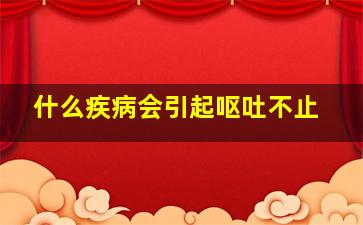 什么疾病会引起呕吐不止